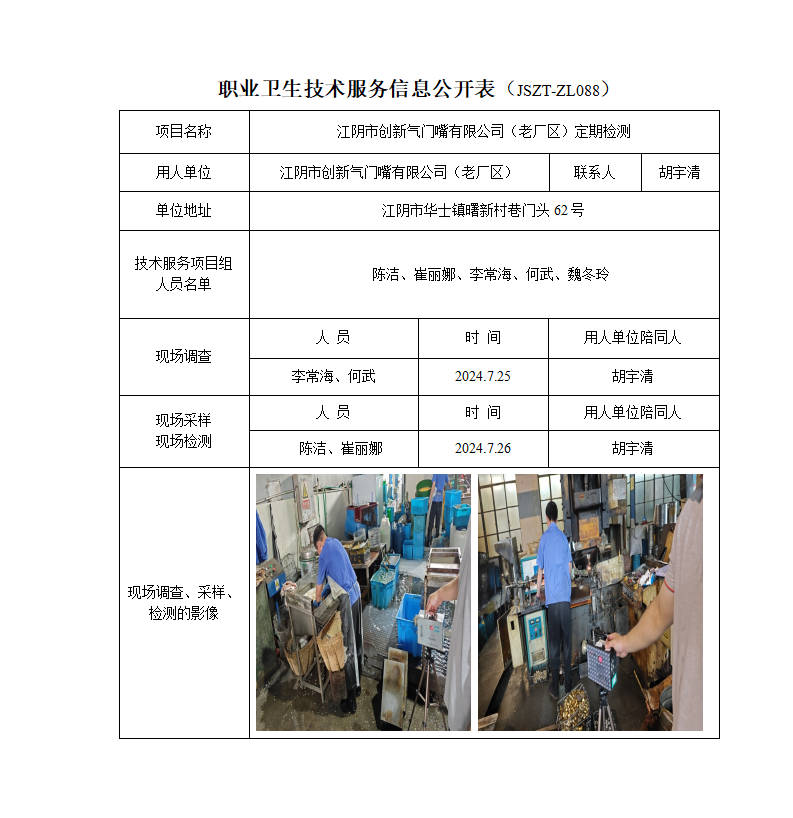 职业卫生技术服务信息公开表（JSZT-ZL088）

| 项目名称 | 江阴市创新气门嘴有限公司（老厂区）定期检测 | | |
|---|---|---|---|
| 用人单位 | 江阴市创新气门嘴有限公司（老厂区） | 联系人 | 胡宇清 |
| 单位地址 | 江阴市华士镇曙新村巷门头 62 号 | | |
| 技术服务项目组人员名单 | 陈洁、崔丽娜、李常海、何武、魏冬玲 | | |
| 现场调查 | 人 员 | 时 间 | 用人单位陪同人 |
| | 李常海、何武 | 2024.7.25 | 胡宇清 |
| 现场采样 现场检测 | 人 员 | 时 间 | 用人单位陪同人 |
| | 陈洁、崔丽娜 | 2024.7.26 | 胡宇清 |
| 现场调查、采样、检测的影像 | | | |